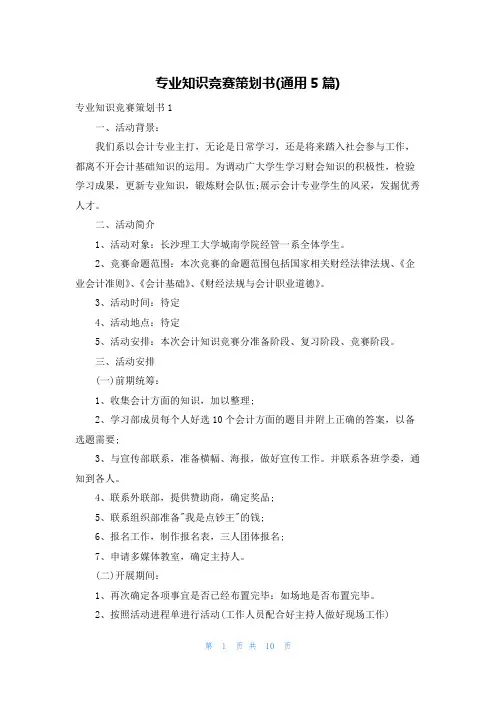 专业知识竞赛策划书(通用5篇)

专业知识竞赛策划书1

一、活动背景：

我们系以会计专业主打，无论是日常学习，还是将来踏入社会参与工作，都离不开会计基础知识的运用。为调动广大学生学习财会知识的积极性，检验学习成果，更新专业知识，锻炼财会队伍;展示会计专业学生的风采，发掘优秀人才。

二、活动简介

1、活动对象：长沙理工大学城南学院经管一系全体学生。

2、竞赛命题范围：本次竞赛的命题范围包括国家相关财经法律法规、《企业会计准则》、《会计基础》、《财经法规与会计职业道德》。

3、活动时间：待定

4、活动地点：待定

5、活动安排：本次会计知识竞赛分准备阶段、复习阶段、竞赛阶段。

三、活动安排

(一)前期统筹：

1、收集会计方面的知识，加以整理；

2、学习部成员每个人好选10个会计方面的题目并附上正确的答案，以备选题需要；

3、与宣传部联系，准备横幅、海报，做好宣传工作。并联系各班学委，通知到各人。

4、联系外联部，提供赞助商，确定奖品；

5、联系组织部准备"我是点钞王"的钱；

6、报名工作，制作报名表，三人团体报名；

7、申请多媒体教室，确定主持人。

(二)开展期间：

1、再次确定各项事宜是否已经布置完毕：如场地是否布置完毕。

2、按照活动进程单进行活动(工作人员配合好主持人做好现场工作)

第 1 页 共 10 页